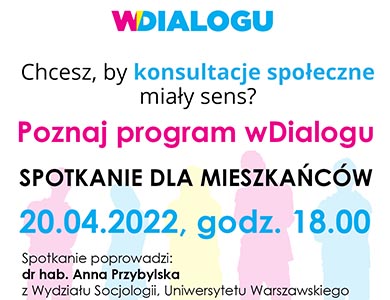 WDIALOGU

Chcesz, by konsultacje społeczne miały sens?

Poznaj program wDialogu

SPOTKANIE DLA MIESZKAŃCÓW

20.04.2022, godz. 18.00

Spotkanie poprowadzi:
dr hab. Anna Przybylska
z Wydziału Socjologii, Uniwersytetu Warszawskiego